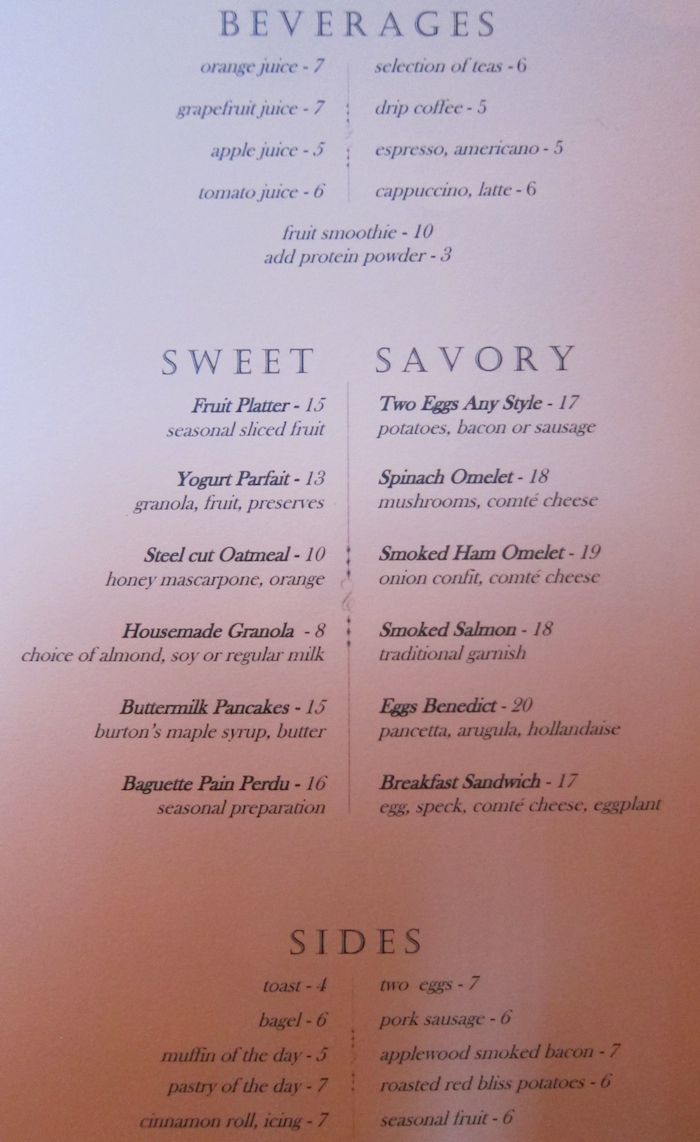 BEVERAGES

orange juice - 7
grapefruit juice - 7
apple juice - 5
tomato juice - 6

selection of teas - 6
drip coffee - 5
espresso, americano - 5
cappuccino, latte - 6

fruit smoothie - 10
add protein powder - 3

SWEET

Fruit Platter - 15
seasonal sliced fruit

Yogurt Parfait - 13
granola, fruit, preserves

Steel cut Oatmeal - 10
honey mascarpone, orange

Housemade Granola - 8
choice of almond, soy or regular milk

Buttermilk Pancakes - 15
burton's maple syrup, butter

Baguette Pain Perdu - 16
seasonal preparation

SAVORY

Two Eggs Any Style - 17
potatoes, bacon or sausage

Spinach Omelet - 18
mushrooms, comté cheese

Smoked Ham Omelet - 19
onion confit, comté cheese

Smoked Salmon - 18
traditional garnish

Eggs Benedict - 20
pancetta, arugula, hollandaise

Breakfast Sandwich - 17
egg, speck, comté cheese, eggplant

SIDES

toast - 4
bagel - 6
muffin of the day - 5
pastry of the day - 7
cinnamon roll, icing - 7

two eggs - 7
pork sausage - 6
applewood smoked bacon - 7
roasted red bliss potatoes - 6
seasonal fruit - 6